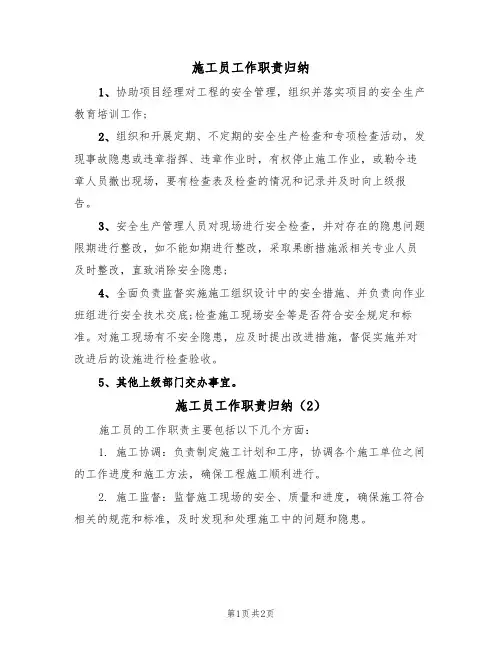 施工员工作职责归纳

1、协助项目经理对工程的安全管理，组织并落实项目的安全生产教育培训工作；

2、组织和开展定期、不定期的安全生产检查和专项检查活动，发现事故隐患或违章指挥、违章作业时，有权停止施工作业，或勒令违章人员撤出现场，要有检查表及检查的情况和记录并及时向上级报告。

3、安全生产管理人员对现场进行安全检查，并对存在的隐患问题限期进行整改，如不能如期进行整改，采取果断措施派相关专业人员及时整改，直致消除安全隐患；

4、全面负责监督实施施工组织设计中的安全措施、并负责向作业班组进行安全技术交底；检查施工现场安全等是否符合安全规定和标准。对施工现场有不安全隐患，应及时提出改进措施，督促实施并对改进后的设施进行检查验收。

5、其他上级部门交办事宜。

施工员工作职责归纳（2）

施工员的工作职责主要包括以下几个方面：

1. 施工协调：负责制定施工计划和工序，协调各个施工单位之间的工作进度和施工方法，确保工程施工顺利进行。

2. 施工监督：监督施工现场的安全、质量和进度，确保施工符合相关的规范和标准，及时发现和处理施工中的问题和隐患。

第1页 共2页